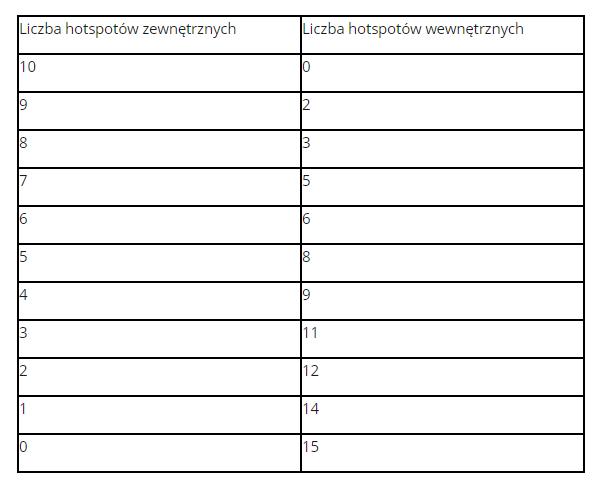 | Liczba hotspotów zewnętrznych | Liczba hotspotów wewnętrznych |
|---|---|
| 10 | 0 |
| 9 | 2 |
| 8 | 3 |
| 7 | 5 |
| 6 | 6 |
| 5 | 8 |
| 4 | 9 |
| 3 | 11 |
| 2 | 12 |
| 1 | 14 |
| 0 | 15 |